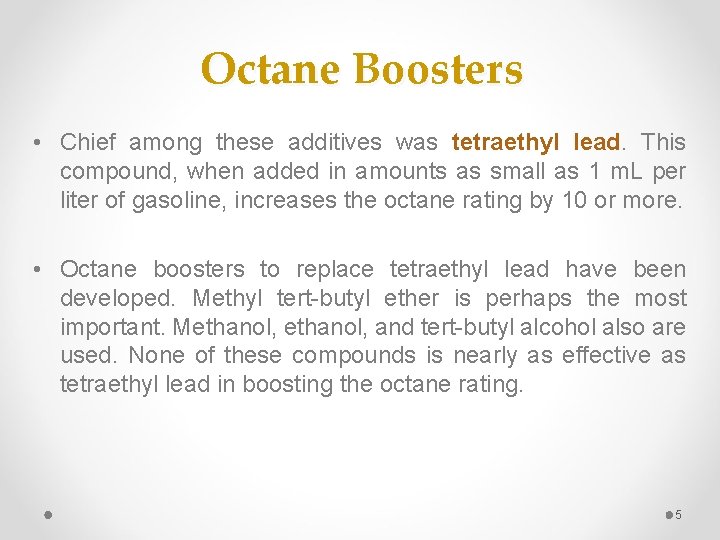 Octane Boosters

• Chief among these additives was tetraethyl lead. This compound, when added in amounts as small as 1 mL per liter of gasoline, increases the octane rating by 10 or more.

• Octane boosters to replace tetraethyl lead have been developed. Methyl tert-butyl ether is perhaps the most important. Methanol, ethanol, and tert-butyl alcohol also are used. None of these compounds is nearly as effective as tetraethyl lead in boosting the octane rating.

5